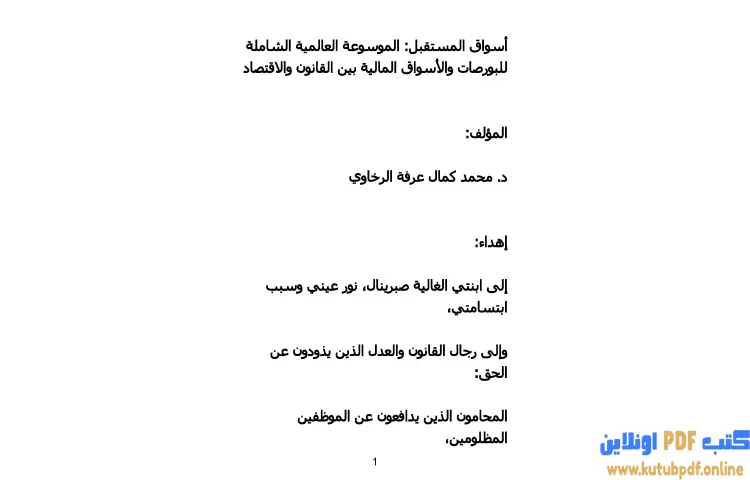 أسواق المستقبل: الموسوعة العالمية الشاملة للبورصات والأسواق المالية بين القانون والاقتصاد

المؤلف:

د. محمد كمال عرفة الرخاوي

إهداء:

إلى ابنتي الغالية صبرينال، نور عيني وسبب ابتسامتي،

وإلى رجال القانون والعدل الذين يذودون عن الحق:

المحامون الذين يدافعون عن الموظفين المظلومين،

1

كتب PDF اونلاين
www.kutubpdf.online